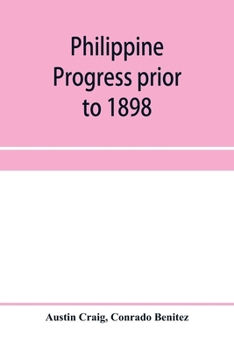 Philippine Progress prior to 1898

Austin Craig, Conrado Benitez